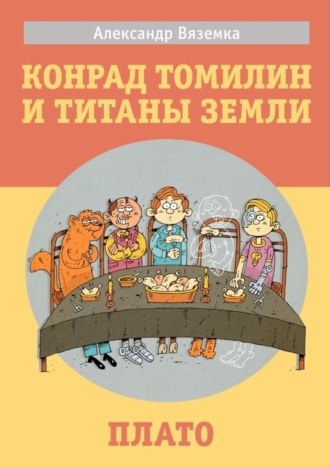 Александр Вяземка

КОНРАД ТОМИЛИН И ТИТАНЫ ЗЕМЛИ

ПЛАТО